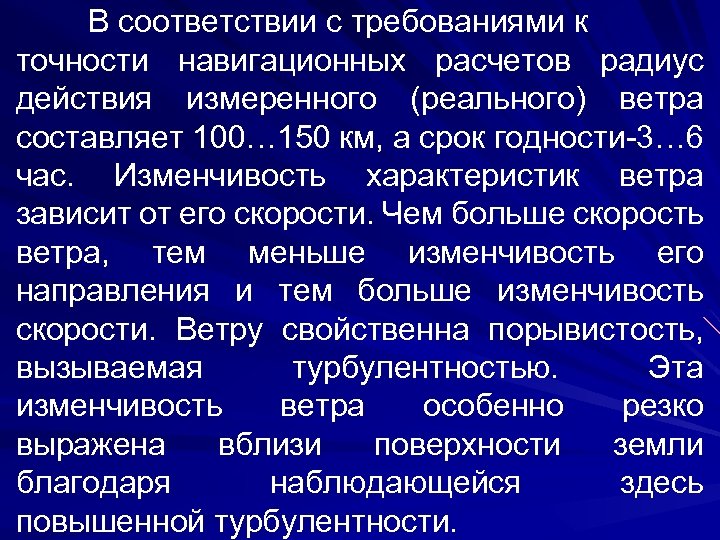 В соответствии с требованиями к точности навигационных расчетов радиус действия измеренного (реального) ветра составляет 100…150 км, а срок годности-3…6 час. Изменчивость характеристик ветра зависит от его скорости. Чем больше скорость ветра, тем меньше изменчивость его направления и тем больше изменчивость скорости. Ветру свойственна порывистость, вызываемая турбулентностью. Эта изменчивость ветра особенно резко выражена вблизи поверхности земли благодаря наблюдающейся здесь повышенной турбулентности.